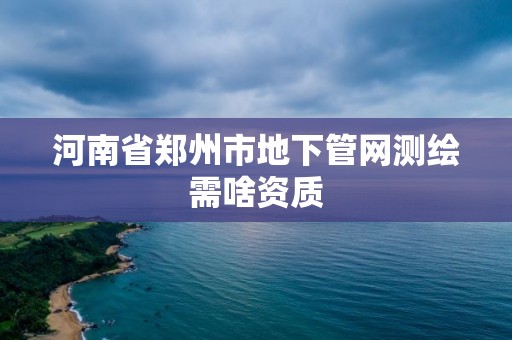 河南省郑州市地下管网测绘需啥资质